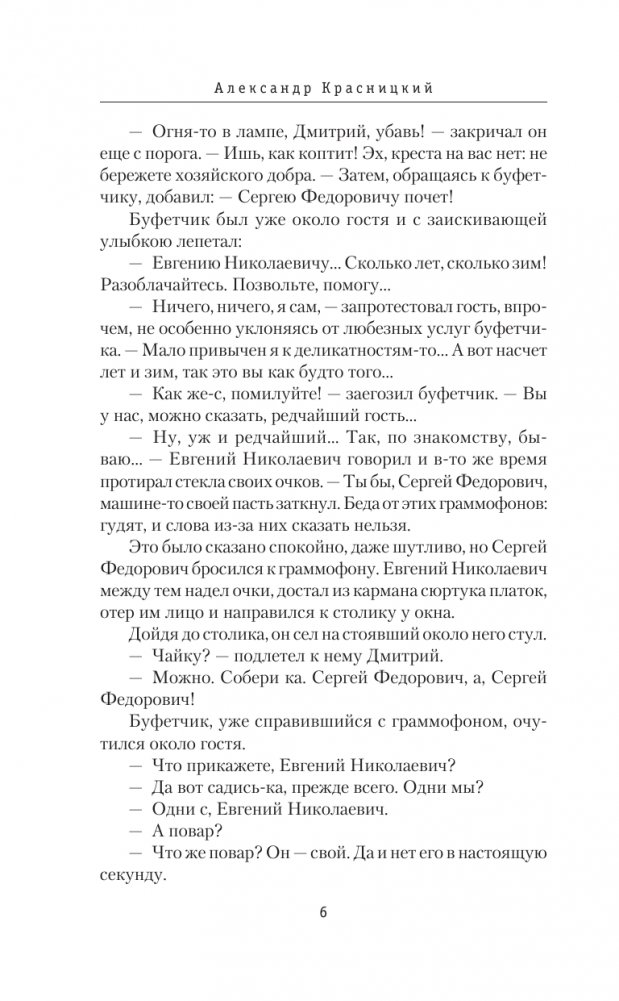 Александр Красницкий

— Огня-то в лампе, Дмитрий, убавь! — закричал он еще с порога. — Ишь, как коптит! Эх, креста на вас нет: не бережете хозяйского добра. — Затем, обращаясь к буфетчику, добавил: — Сергею Федоровичу почет!

Буфетчик был уже около гостя и с заискивающей улыбкою лепетал:

— Евгению Николаевичу... Сколько лет, сколько зим! Разоблачайтесь. Позвольте, помогу...

— Ничего, ничего, я сам, — запротестовал гость, впрочем, не особенно уклоняясь от любезных услуг буфетчика. — Мало привычен я к деликатностям-то... А вот насчет лет и зим, так это вы как будто того...

— Как же-с, помилуйте! — заегозил буфетчик. — Вы у нас, можно сказать, редчайший гость...

— Ну, уж и редчайший... Так, по знакомству, бываю... — Евгений Николаевич говорил и в-то же время протирал стекла своих очков. — Ты бы, Сергей Федорович, машине-то своей пасть заткнул. Беда от этих граммофонов: гудят, и слова из-за них сказать нельзя.

Это было сказано спокойно, даже шутливо, но Сергей Федорович бросился к граммофону. Евгений Николаевич между тем надел очки, достал из кармана сюртука платок, отер им лицо и направился к столику у окна.

Дойдя до столика, он сел на стоявший около него стул.

— Чайку? — подлетел к нему Дмитрий.

— Можно. Собери ка. Сергей Федорович, а, Сергей Федорович!

Буфетчик, уже справившийся с граммофоном, очутился около гостя.

— Что прикажете, Евгений Николаевич?

— Да вот садись-ка, прежде всего. Одни мы?

— Одни с, Евгений Николаевич.

— А повар?

— Что же повар? Он — свой. Да и нет его в настоящую секунду.

6